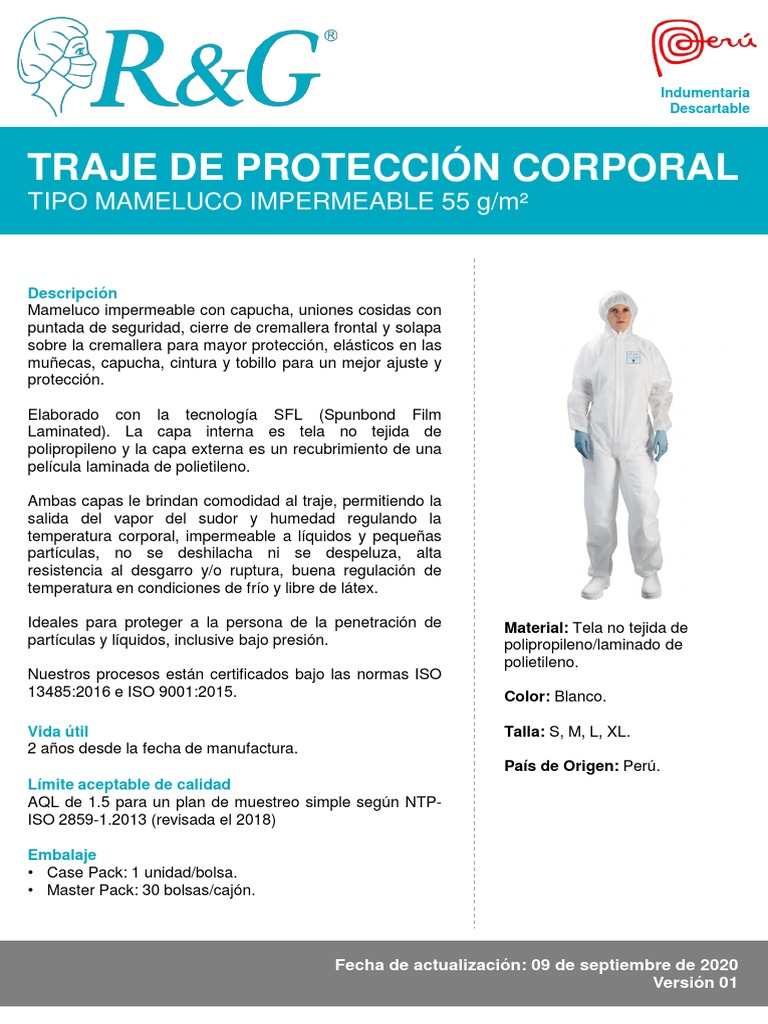 R&G®

Perú

Indumentaria Descartable

TRAJE DE PROTECCIÓN CORPORAL
TIPO MAMELUCO IMPERMEABLE 55 g/m²

Descripción
Mameluco impermeable con capucha, uniones cosidas con puntada de seguridad, cierre de cremallera frontal y solapa sobre la cremallera para mayor protección, elásticos en las muñecas, capucha, cintura y tobillo para un mejor ajuste y protección.

Elaborado con la tecnología SFL (Spunbond Film Laminated). La capa interna es tela no tejida de polipropileno y la capa externa es un recubrimiento de una película laminada de polietileno.

Ambas capas le brindan comodidad al traje, permitiendo la salida del vapor del sudor y humedad regulando la temperatura corporal, impermeable a líquidos y pequeñas partículas, no se deshilacha ni se despeluza, alta resistencia al desgarro y/o ruptura, buena regulación de temperatura en condiciones de frío y libre de látex.

Ideales para proteger a la persona de la penetración de partículas y líquidos, inclusive bajo presión.

Nuestros procesos están certificados bajo las normas ISO 13485:2016 e ISO 9001:2015.

Vida útil
2 años desde la fecha de manufactura.

Límite aceptable de calidad
AQL de 1.5 para un plan de muestreo simple según NTP-ISO 2859-1.2013 (revisada el 2018)

Embalaje
• Case Pack: 1 unidad/bolsa.
• Master Pack: 30 bolsas/cajón.

Material: Tela no tejida de polipropileno/laminado de polietileno.

Color: Blanco.

Talla: S, M, L, XL.

País de Origen: Perú.

Fecha de actualización: 09 de septiembre de 2020
Versión 01